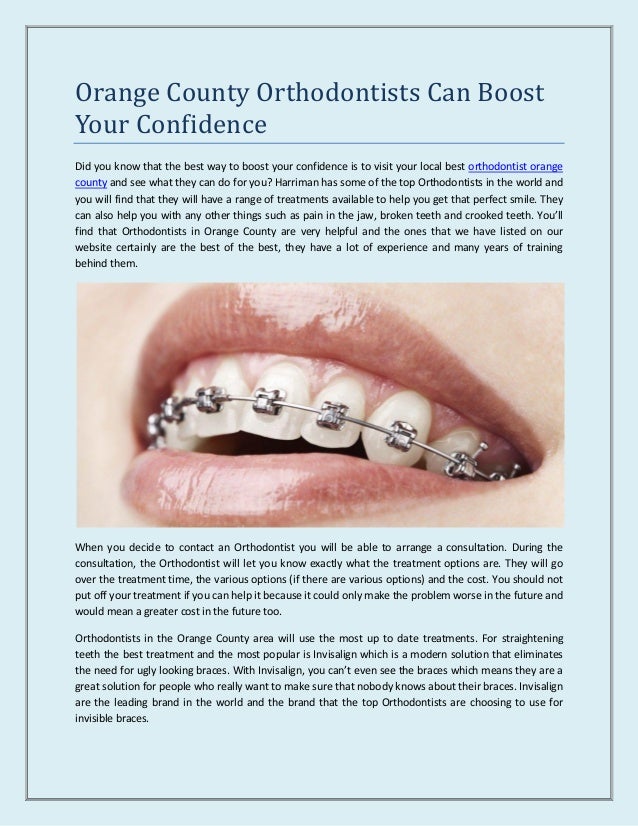 Orange County Orthodontists Can Boost Your Confidence

Did you know that the best way to boost your confidence is to visit your local best orthodontist orange county and see what they can do for you? Harriman has some of the top Orthodontists in the world and you will find that they will have a range of treatments available to help you get that perfect smile. They can also help you with any other things such as pain in the jaw, broken teeth and crooked teeth. You'll find that Orthodontists in Orange County are very helpful and the ones that we have listed on our website certainly are the best of the best, they have a lot of experience and many years of training behind them.

When you decide to contact an Orthodontist you will be able to arrange a consultation. During the consultation, the Orthodontist will let you know exactly what the treatment options are. They will go over the treatment time, the various options (if there are various options) and the cost. You should not put off your treatment if you can help it because it could only make the problem worse in the future and would mean a greater cost in the future too.

Orthodontists in the Orange County area will use the most up to date treatments. For straightening teeth the best treatment and the most popular is Invisalign which is a modern solution that eliminates the need for ugly looking braces. With Invisalign, you can't even see the braces which means they are a great solution for people who really want to make sure that nobody knows about their braces. Invisalign are the leading brand in the world and the brand that the top Orthodontists are choosing to use for invisible braces.